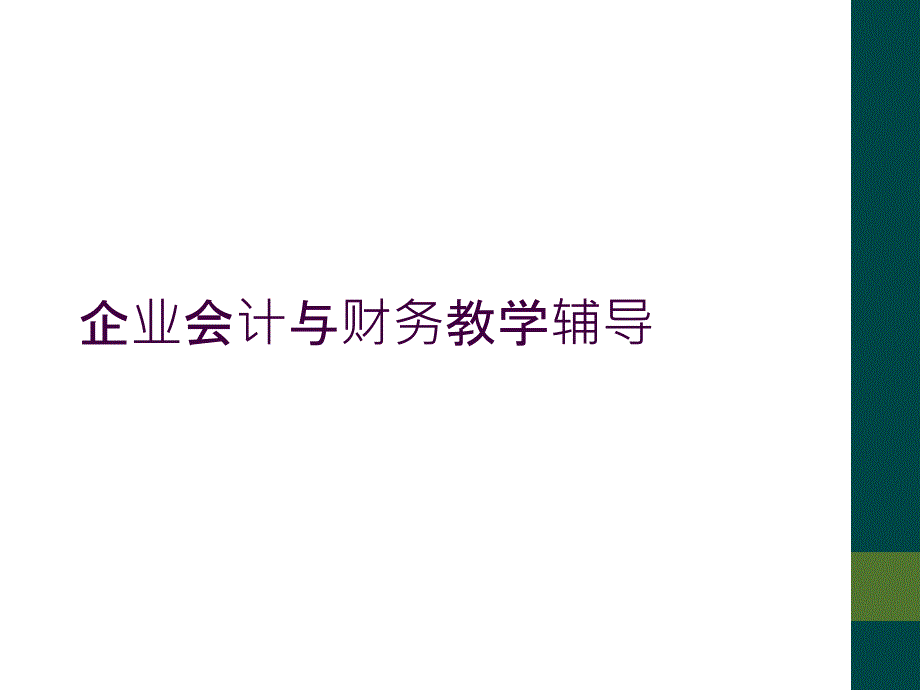 企业会计与财务教学辅导